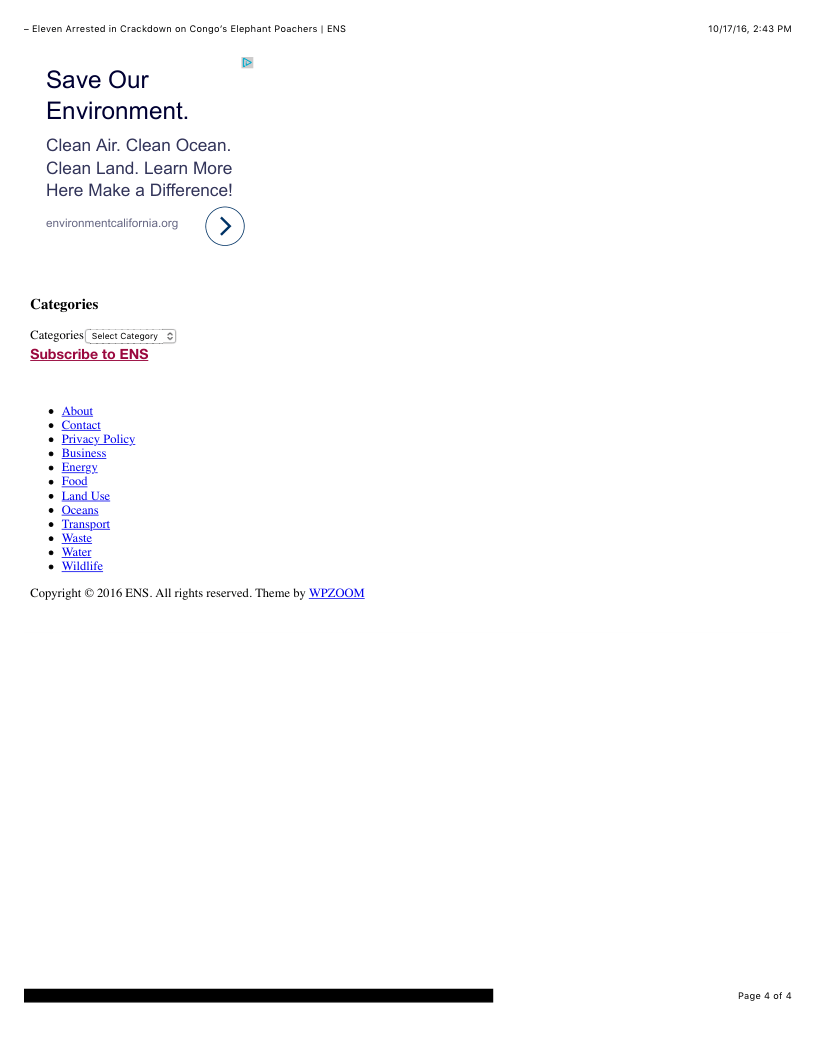 – Eleven Arrested in Crackdown on Congo's Elephant Poachers | ENS

10/17/16, 2:43 PM

Save Our Environment.

Clean Air. Clean Ocean. Clean Land. Learn More Here Make a Difference!

environmentcalifornia.org

Categories

Categories Select Category

Subscribe to ENS

- About
- Contact
- Privacy Policy
- Business
- Energy
- Food
- Land Use
- Oceans
- Transport
- Waste
- Water
- Wildlife

Copyright © 2016 ENS. All rights reserved. Theme by WPZOOM

Page 4 of 4